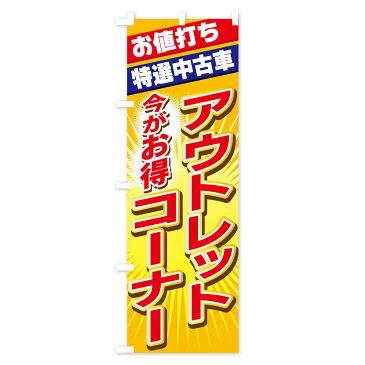 お値打ち
特選中古車
アウトレット
今がお得
コーナー